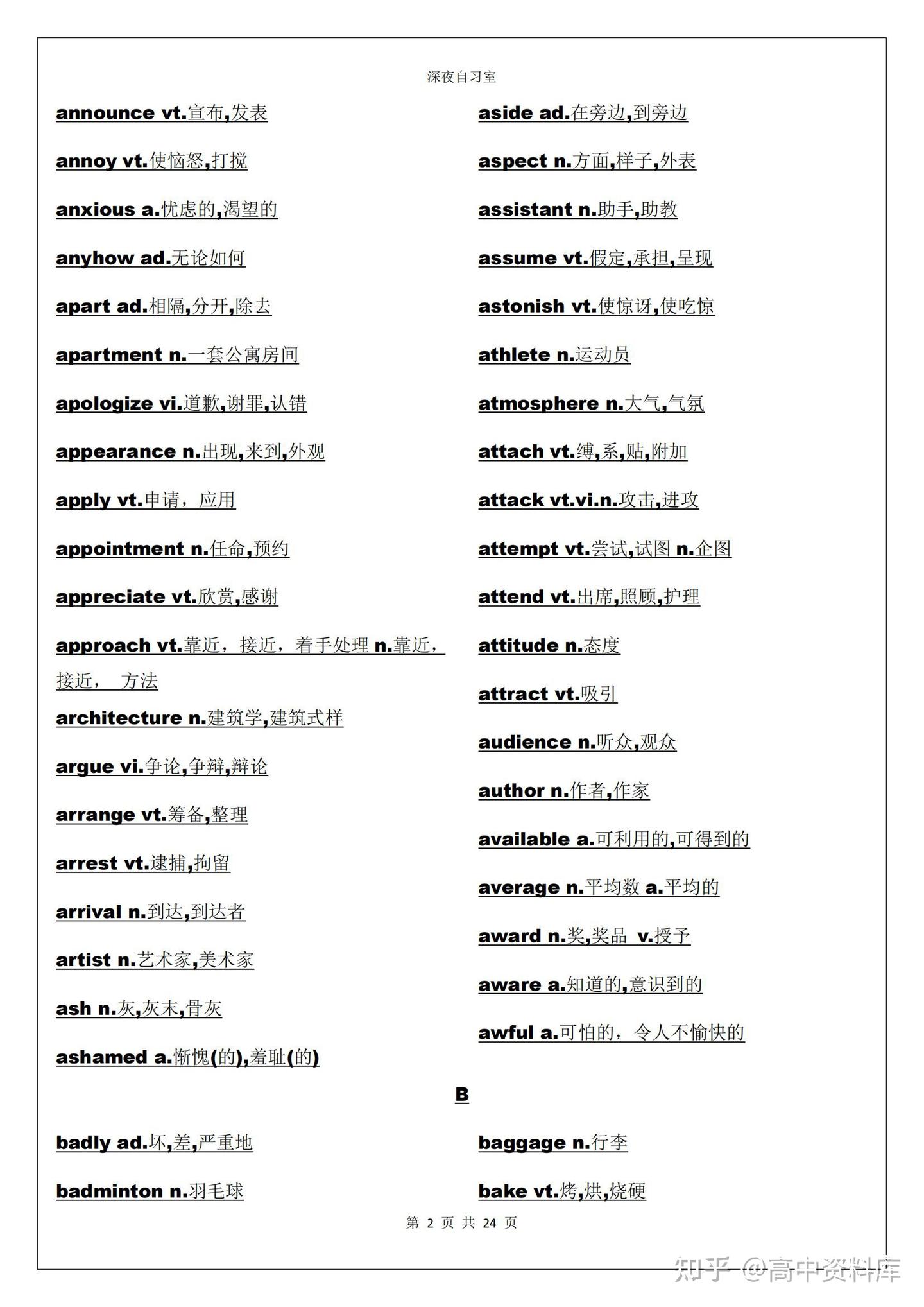 深夜自习室

announce vt.宣布,发表

annoy vt.使恼怒,打搅

anxious a.忧虑的,渴望的

anyhow ad.无论如何

apart ad.相隔,分开,除去

apartment n.一套公寓房间

apologize vi.道歉,谢罪,认错

appearance n.出现,来到,外观

apply vt.申请，应用

appointment n.任命,预约

appreciate vt.欣赏,感谢

approach vt.靠近，接近，着手处理 n.靠近，接近， 方法

architecture n.建筑学,建筑式样

argue vi.争论,争辩,辩论

arrange vt.筹备,整理

arrest vt.逮捕,拘留

arrival n.到达,到达者

artist n.艺术家,美术家

ash n.灰,灰末,骨灰

ashamed a.惭愧(的),羞耻(的)

aside ad.在旁边,到旁边

aspect n.方面,样子,外表

assistant n.助手,助教

assume vt.假定,承担,呈现

astonish vt.使惊讶,使吃惊

athlete n.运动员

atmosphere n.大气,气氛

attach vt.缚,系,贴,附加

attack vt.vi.n.攻击,进攻

attempt vt.尝试,试图 n.企图

attend vt.出席,照顾,护理

attitude n.态度

attract vt.吸引

audience n.听众,观众

author n.作者,作家

available a.可利用的,可得到的

average n.平均数 a.平均的

award n.奖,奖品 v.授予

aware a.知道的,意识到的

awful a.可怕的，令人不愉快的

B

badly ad.坏,差,严重地

badminton n.羽毛球

baggage n.行李

bake vt.烤,烘,烧硬

第2页 共24页

知乎 @高中资料库